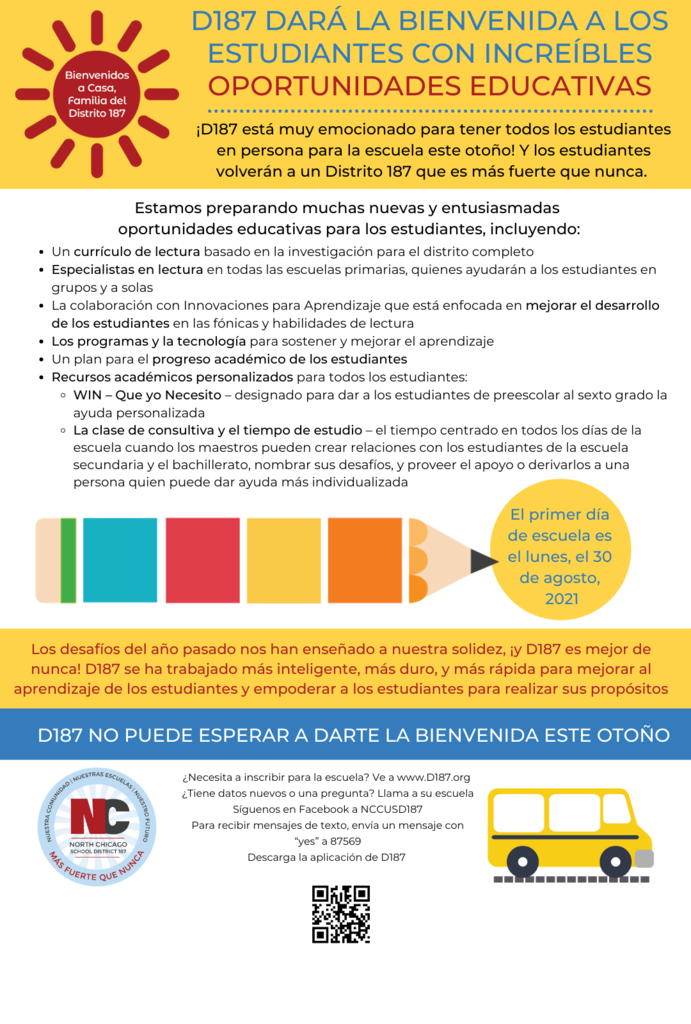 Bienvenidos a Casa, Familia del Distrito 187

D187 DARÁ LA BIENVENIDA A LOS ESTUDIANTES CON INCREÍBLES OPORTUNIDADES EDUCATIVAS

¡D187 está muy emocionado para tener todos los estudiantes en persona para la escuela este otoño! Y los estudiantes volverán a un Distrito 187 que es más fuerte que nunca.

Estamos preparando muchas nuevas y entusiasmadas oportunidades educativas para los estudiantes, incluyendo:

- Un currículo de lectura basado en la investigación para el distrito completo
- Especialistas en lectura en todas las escuelas primarias, quienes ayudarán a los estudiantes en grupos y a solas
- La colaboración con Innovaciones para Aprendizaje que está enfocada en mejorar el desarrollo de los estudiantes en las fónicas y habilidades de lectura
- Los programas y la tecnología para sostener y mejorar el aprendizaje
- Un plan para el progreso académico de los estudiantes
- Recursos académicos personalizados para todos los estudiantes:
  - WIN – Que yo Necesito – designado para dar a los estudiantes de preescolar al sexto grado la ayuda personalizada
  - La clase de consultiva y el tiempo de estudio – el tiempo centrado en todos los días de la escuela cuando los maestros pueden crear relaciones con los estudiantes de la escuela secundaria y el bachillerato, nombrar sus desafíos, y proveer el apoyo o derivarlos a una persona quien puede dar ayuda más individualizada

El primer día de escuela es el lunes, el 30 de agosto, 2021

Los desafíos del año pasado nos han enseñado a nuestra solidez, ¡y D187 es mejor de nunca! D187 se ha trabajado más inteligente, más duro, y más rápida para mejorar al aprendizaje de los estudiantes y empoderar a los estudiantes para realizar sus propósitos

D187 NO PUEDE ESPERAR A DARTE LA BIENVENIDA ESTE OTOÑO

NUESTRA COMUNIDAD | NUESTRAS ESCUELAS | NUESTRO FUTURO
NC
NORTH CHICAGO SCHOOL DISTRICT 187
MÁS FUERTE QUE NUNCA

¿Necesita a inscribir para la escuela? Ve a www.D187.org
¿Tiene datos nuevos o una pregunta? Llama a su escuela
Síguenos en Facebook a NCCUSD187
Para recibir mensajes de texto, envía un mensaje con "yes" a 87569
Descarga la aplicación de D187